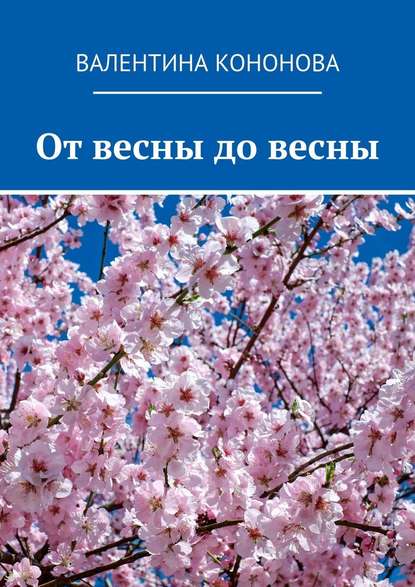 ВАЛЕНТИНА КОНОНОВА

От весны до весны